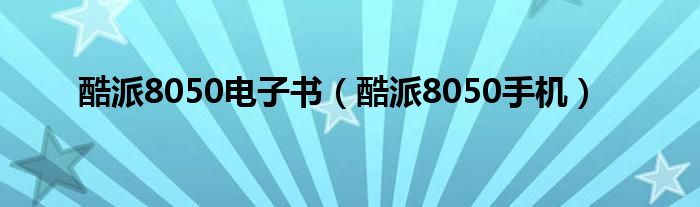 酷派8050电子书（酷派8050手机）